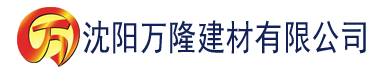 万 沈阳万隆建材有限公司